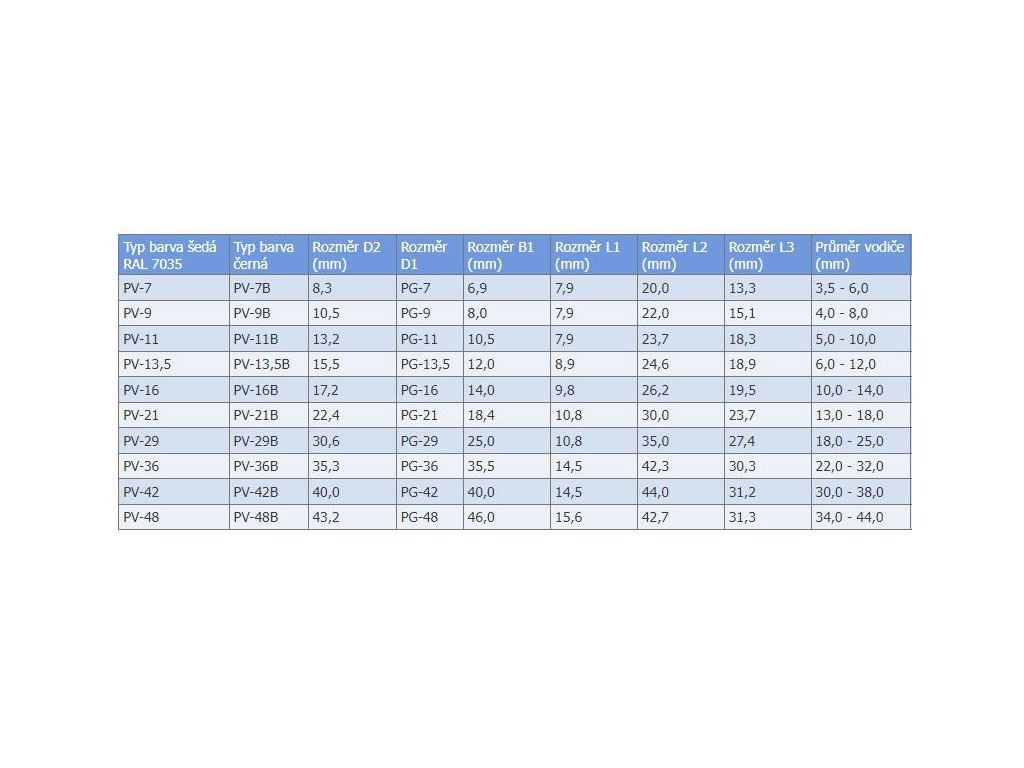 | Typ barva šedá RAL 7035 | Typ barva černá | Rozměr D2 (mm) | Rozměr D1 | Rozměr B1 (mm) | Rozměr L1 (mm) | Rozměr L2 (mm) | Rozměr L3 (mm) | Průměr vodiče (mm) |
|---|---|---|---|---|---|---|---|---|
| PV-7 | PV-7B | 8,3 | PG-7 | 6,9 | 7,9 | 20,0 | 13,3 | 3,5 - 6,0 |
| PV-9 | PV-9B | 10,5 | PG-9 | 8,0 | 7,9 | 22,0 | 15,1 | 4,0 - 8,0 |
| PV-11 | PV-11B | 13,2 | PG-11 | 10,5 | 7,9 | 23,7 | 18,3 | 5,0 - 10,0 |
| PV-13,5 | PV-13,5B | 15,5 | PG-13,5 | 12,0 | 8,9 | 24,6 | 18,9 | 6,0 - 12,0 |
| PV-16 | PV-16B | 17,2 | PG-16 | 14,0 | 9,8 | 26,2 | 19,5 | 10,0 - 14,0 |
| PV-21 | PV-21B | 22,4 | PG-21 | 18,4 | 10,8 | 30,0 | 23,7 | 13,0 - 18,0 |
| PV-29 | PV-29B | 30,6 | PG-29 | 25,0 | 10,8 | 35,0 | 27,4 | 18,0 - 25,0 |
| PV-36 | PV-36B | 35,3 | PG-36 | 35,5 | 14,5 | 42,3 | 30,3 | 22,0 - 32,0 |
| PV-42 | PV-42B | 40,0 | PG-42 | 40,0 | 14,5 | 44,0 | 31,2 | 30,0 - 38,0 |
| PV-48 | PV-48B | 43,2 | PG-48 | 46,0 | 15,6 | 42,7 | 31,3 | 34,0 - 44,0 |